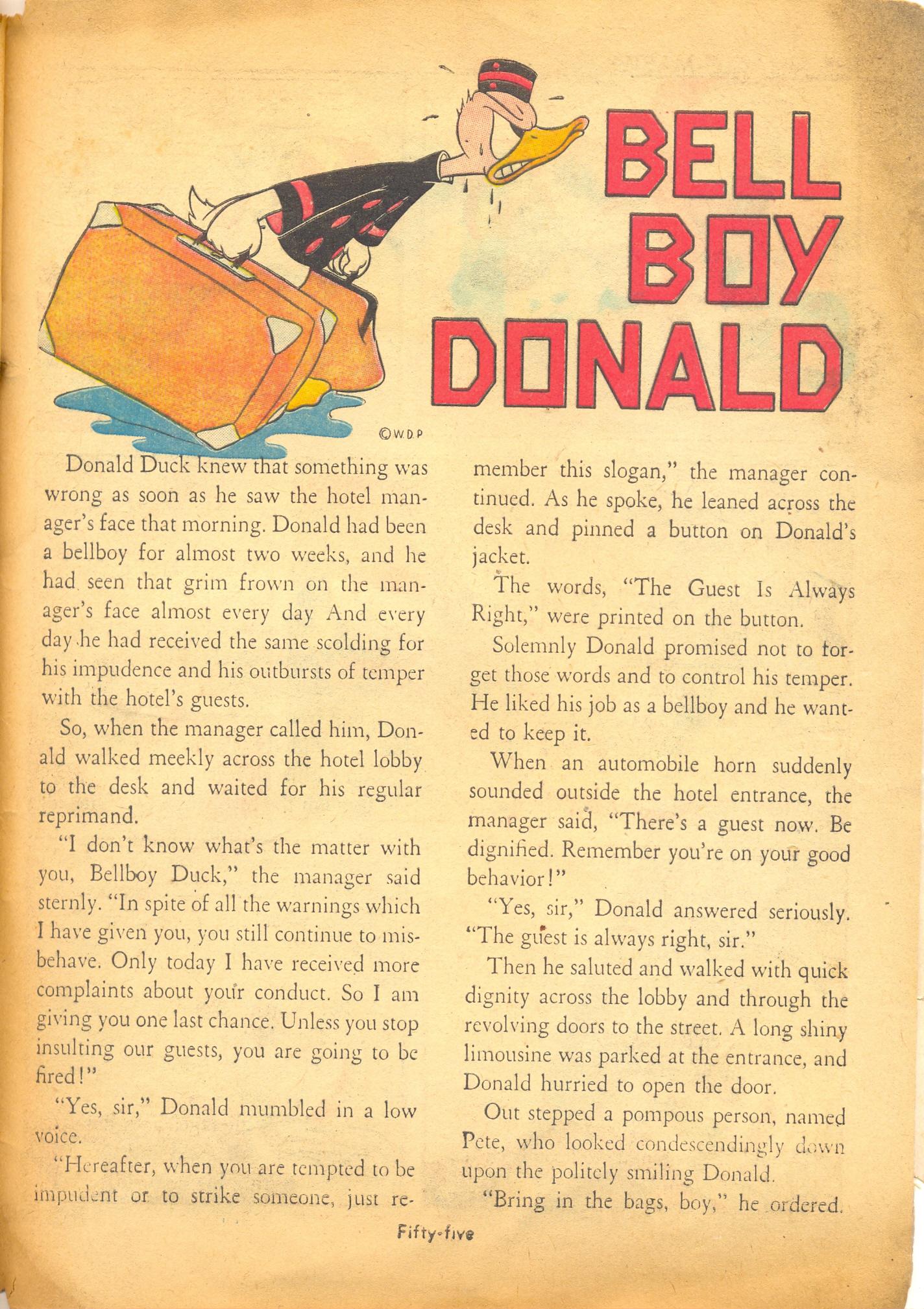 BELL BOY DONALD

©W.D.P

Donald Duck knew that something was wrong as soon as he saw the hotel manager's face that morning. Donald had been a bellboy for almost two weeks, and he had seen that grim frown on the manager's face almost every day And every day he had received the same scolding for his impudence and his outbursts of temper with the hotel's guests.

So, when the manager called him, Donald walked meekly across the hotel lobby to the desk and waited for his regular reprimand.

"I don't know what's the matter with you, Bellboy Duck," the manager said sternly. "In spite of all the warnings which I have given you, you still continue to misbehave. Only today I have received more complaints about your conduct. So I am giving you one last chance. Unless you stop insulting our guests, you are going to be fired!"

"Yes, sir," Donald mumbled in a low voice.

"Hereafter, when you are tempted to be impudent or to strike someone, just remember this slogan," the manager continued. As he spoke, he leaned across the desk and pinned a button on Donald's jacket.

The words, "The Guest Is Always Right," were printed on the button.

Solemnly Donald promised not to forget those words and to control his temper. He liked his job as a bellboy and he wanted to keep it.

When an automobile horn suddenly sounded outside the hotel entrance, the manager said, "There's a guest now. Be dignified. Remember you're on your good behavior!"

"Yes, sir," Donald answered seriously. "The guest is always right, sir."

Then he saluted and walked with quick dignity across the lobby and through the revolving doors to the street. A long shiny limousine was parked at the entrance, and Donald hurried to open the door.

Out stepped a pompous person, named Pete, who looked condescendingly down upon the politely smiling Donald.

"Bring in the bags, boy," he ordered.

Fifty-five